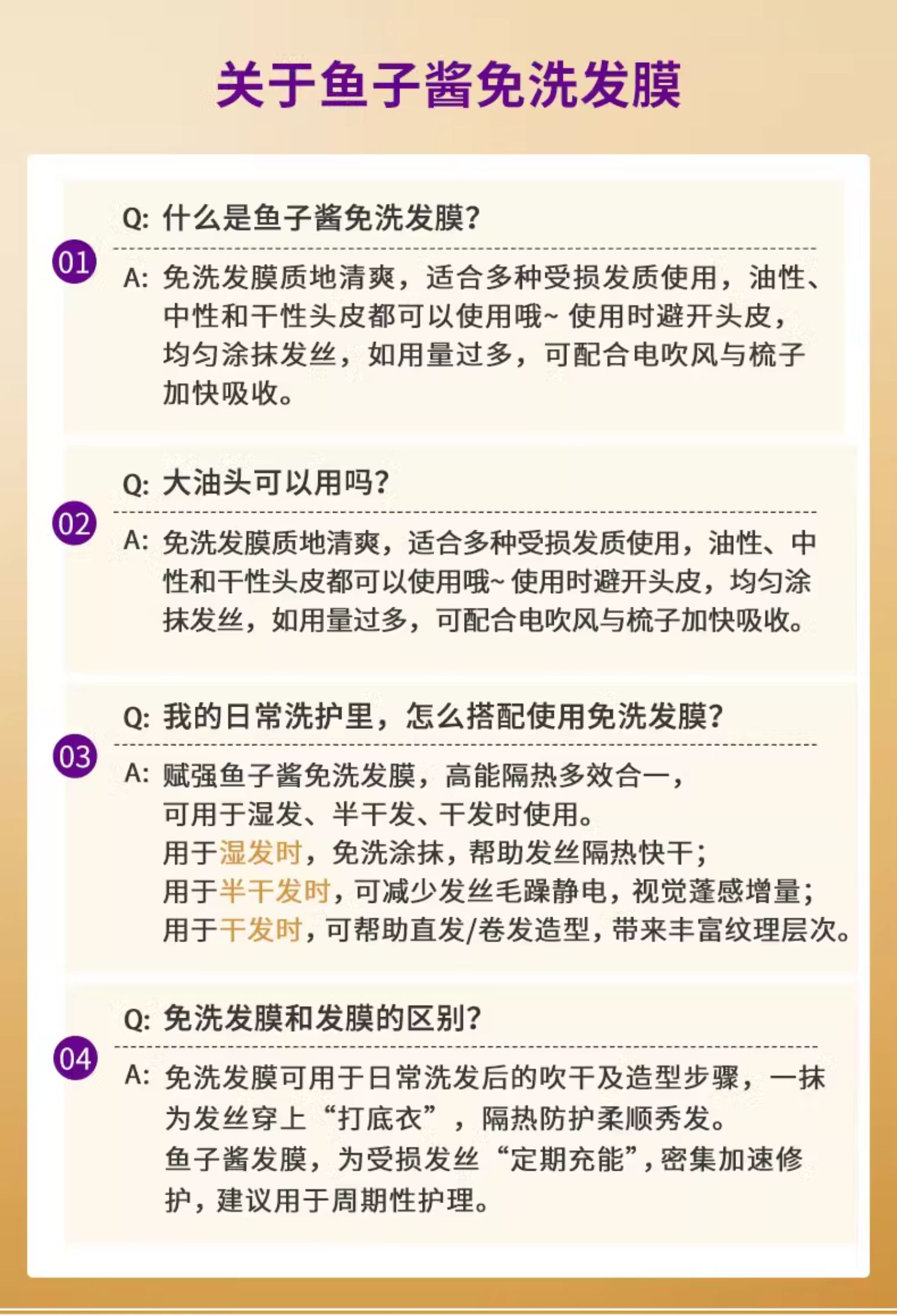 关于鱼子酱免洗发膜

01

Q: 什么是鱼子酱免洗发膜?

A: 免洗发膜质地清爽，适合多种受损发质使用，油性、中性和干性头皮都可以使用哦~使用时避开头皮，均匀涂抹发丝，如用量过多，可配合电吹风与梳子加快吸收。

02

Q: 大油头可以用吗?

A: 免洗发膜质地清爽，适合多种受损发质使用，油性、中性和干性头皮都可以使用哦~使用时避开头皮，均匀涂抹发丝，如用量过多，可配合电吹风与梳子加快吸收。

03

Q: 我的日常洗护里，怎么搭配使用免洗发膜?

A: 赋强鱼子酱免洗发膜，高能隔热多效合一，
可用于湿发、半干发、干发时使用。
用于湿发时，免洗涂抹，帮助发丝隔热快干；
用于半干发时，可减少发丝毛躁静电，视觉蓬感增量；
用于干发时，可帮助直发/卷发造型，带来丰富纹理层次。

04

Q: 免洗发膜和发膜的区别?

A: 免洗发膜可用于日常洗发后的吹干及造型步骤，一抹为发丝穿上“打底衣”，隔热防护柔顺秀发。
鱼子酱发膜，为受损发丝“定期充能”，密集加速修护，建议用于周期性护理。